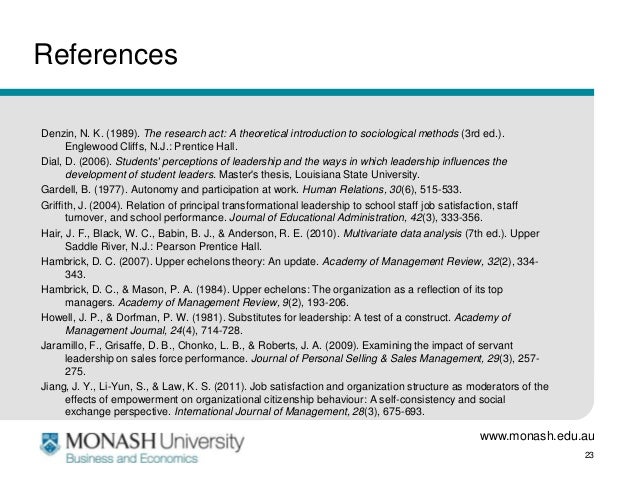 References

Denzin, N. K. (1989). The research act: A theoretical introduction to sociological methods (3rd ed.). Englewood Cliffs, N.J.: Prentice Hall.

Dial, D. (2006). Students' perceptions of leadership and the ways in which leadership influences the development of student leaders. Master's thesis, Louisiana State University.

Gardell, B. (1977). Autonomy and participation at work. Human Relations, 30(6), 515-533.

Griffith, J. (2004). Relation of principal transformational leadership to school staff job satisfaction, staff turnover, and school performance. Journal of Educational Administration, 42(3), 333-356.

Hair, J. F., Black, W. C., Babin, B. J., & Anderson, R. E. (2010). Multivariate data analysis (7th ed.). Upper Saddle River, N.J.: Pearson Prentice Hall.

Hambrick, D. C. (2007). Upper echelons theory: An update. Academy of Management Review, 32(2), 334-343.

Hambrick, D. C., & Mason, P. A. (1984). Upper echelons: The organization as a reflection of its top managers. Academy of Management Review, 9(2), 193-206.

Howell, J. P., & Dorfman, P. W. (1981). Substitutes for leadership: A test of a construct. Academy of Management Journal, 24(4), 714-728.

Jaramillo, F., Grisaffe, D. B., Chonko, L. B., & Roberts, J. A. (2009). Examining the impact of servant leadership on sales force performance. Journal of Personal Selling & Sales Management, 29(3), 257-275.

Jiang, J. Y., Li-Yun, S., & Law, K. S. (2011). Job satisfaction and organization structure as moderators of the effects of empowerment on organizational citizenship behaviour: A self-consistency and social exchange perspective. International Journal of Management, 28(3), 675-693.

MONASH University
Business and Economics

www.monash.edu.au

23